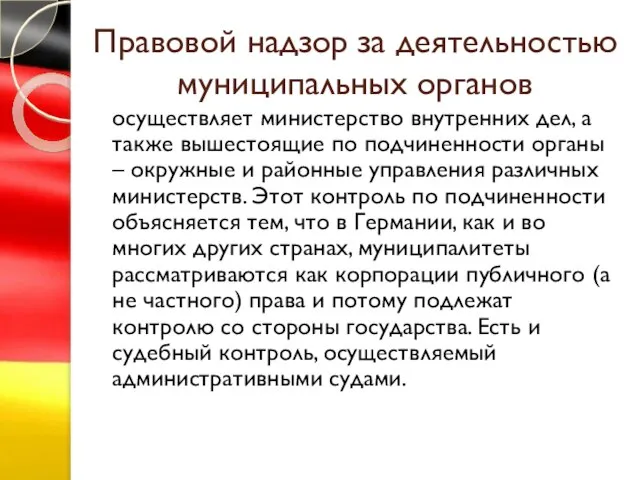 Правовой надзор за деятельностью муниципальных органов

осуществляет министерство внутренних дел, а также вышестоящие по подчиненности органы – окружные и районные управления различных министерств. Этот контроль по подчиненности объясняется тем, что в Германии, как и во многих других странах, муниципалитеты рассматриваются как корпорации публичного (а не частного) права и потому подлежат контролю со стороны государства. Есть и судебный контроль, осуществляемый административными судами.